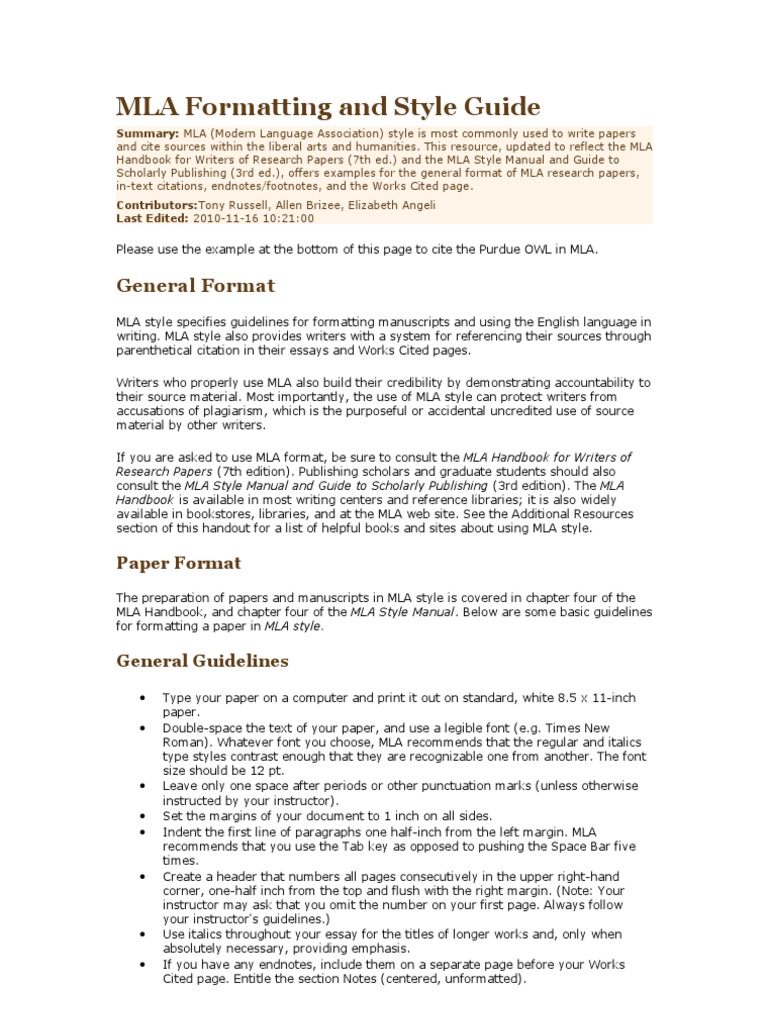 MLA Formatting and Style Guide

Summary: MLA (Modern Language Association) style is most commonly used to write papers and cite sources within the liberal arts and humanities. This resource, updated to reflect the MLA Handbook for Writers of Research Papers (7th ed.) and the MLA Style Manual and Guide to Scholarly Publishing (3rd ed.), offers examples for the general format of MLA research papers, in-text citations, endnotes/footnotes, and the Works Cited page.

Contributors:Tony Russell, Allen Brizee, Elizabeth Angeli
Last Edited: 2010-11-16 10:21:00

Please use the example at the bottom of this page to cite the Purdue OWL in MLA.

General Format

MLA style specifies guidelines for formatting manuscripts and using the English language in writing. MLA style also provides writers with a system for referencing their sources through parenthetical citation in their essays and Works Cited pages.

Writers who properly use MLA also build their credibility by demonstrating accountability to their source material. Most importantly, the use of MLA style can protect writers from accusations of plagiarism, which is the purposeful or accidental uncredited use of source material by other writers.

If you are asked to use MLA format, be sure to consult the MLA Handbook for Writers of Research Papers (7th edition). Publishing scholars and graduate students should also consult the MLA Style Manual and Guide to Scholarly Publishing (3rd edition). The MLA Handbook is available in most writing centers and reference libraries; it is also widely available in bookstores, libraries, and at the MLA web site. See the Additional Resources section of this handout for a list of helpful books and sites about using MLA style.

Paper Format

The preparation of papers and manuscripts in MLA style is covered in chapter four of the MLA Handbook, and chapter four of the MLA Style Manual. Below are some basic guidelines for formatting a paper in MLA style.

General Guidelines

• Type your paper on a computer and print it out on standard, white 8.5 x 11-inch paper.
• Double-space the text of your paper, and use a legible font (e.g. Times New Roman). Whatever font you choose, MLA recommends that the regular and italics type styles contrast enough that they are recognizable one from another. The font size should be 12 pt.
• Leave only one space after periods or other punctuation marks (unless otherwise instructed by your instructor).
• Set the margins of your document to 1 inch on all sides.
• Indent the first line of paragraphs one half-inch from the left margin. MLA recommends that you use the Tab key as opposed to pushing the Space Bar five times.
• Create a header that numbers all pages consecutively in the upper right-hand corner, one-half inch from the top and flush with the right margin. (Note: Your instructor may ask that you omit the number on your first page. Always follow your instructor's guidelines.)
• Use italics throughout your essay for the titles of longer works and, only when absolutely necessary, providing emphasis.
• If you have any endnotes, include them on a separate page before your Works Cited page. Entitle the section Notes (centered, unformatted).